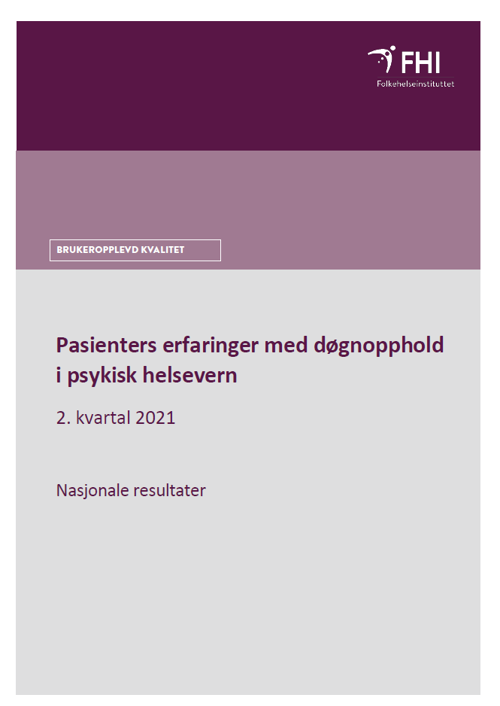 FHI
Folkehelseinstituttet

BRUKEROPPLEVD KVALITET

Pasienters erfaringer med døgnopphold i psykisk helsevern

2. kvartal 2021

Nasjonale resultater